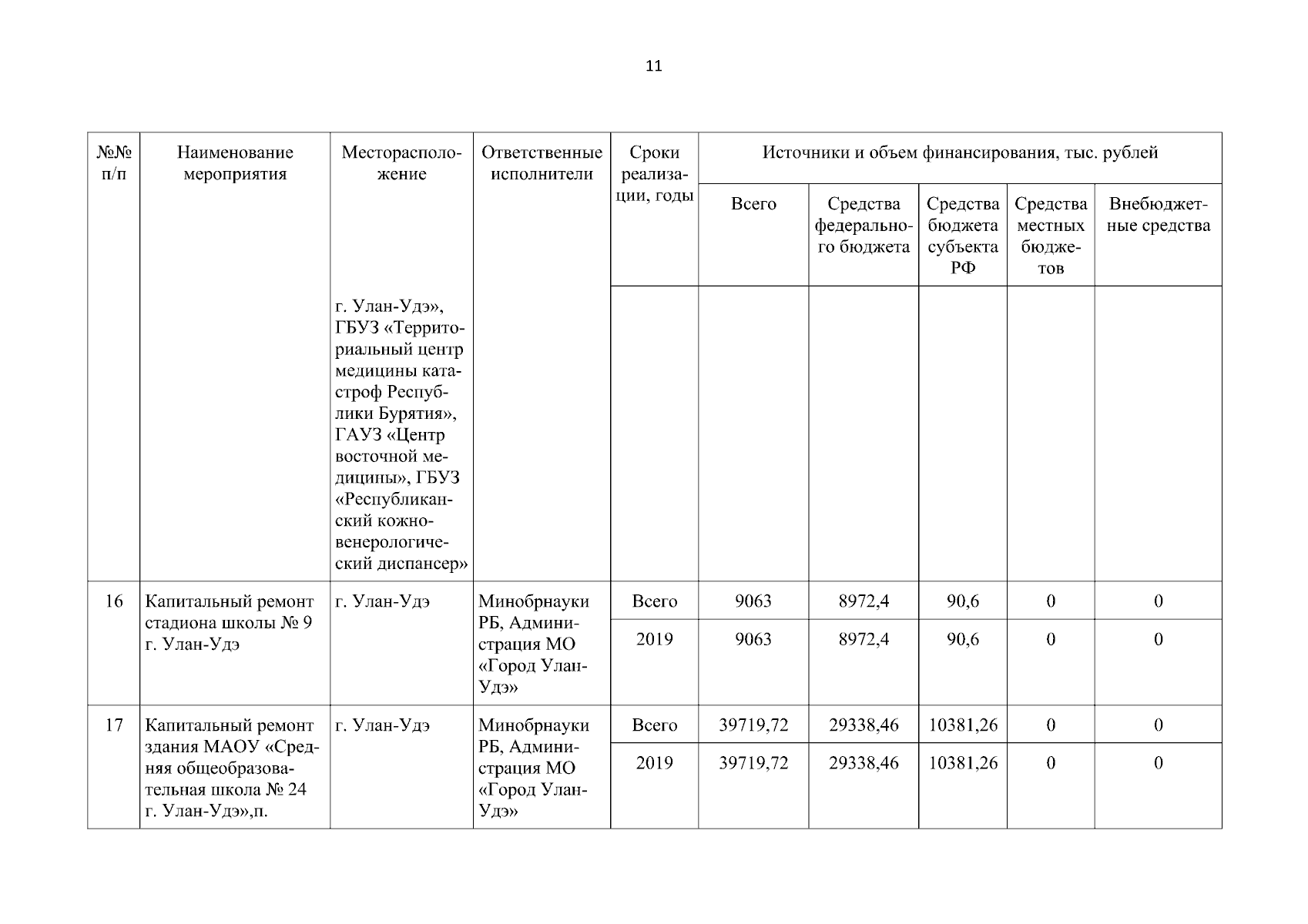 11

| №№ п/п | Наименование мероприятия | Месторасположение | Ответственные исполнители | Сроки реализации, годы | Источники и объем финансирования, тыс. рублей | | | | |
|---|---|---|---|---|---|---|---|---|---|
| | | | | | Всего | Средства федерального бюджета | Средства бюджета субъекта РФ | Средства местных бюджетов | Внебюджетные средства |
| | | г. Улан-Удэ», ГБУЗ «Территориальный центр медицины катастроф Республики Бурятия», ГАУЗ «Центр восточной медицины», ГБУЗ «Республиканский кожно-венерологический диспансер» | | | | | | | |
| 16 | Капитальный ремонт стадиона школы № 9 г. Улан-Удэ | г. Улан-Удэ | Минобрнауки РБ, Администрация МО «Город Улан-Удэ» | Всего | 9063 | 8972,4 | 90,6 | 0 | 0 |
| | | | | 2019 | 9063 | 8972,4 | 90,6 | 0 | 0 |
| 17 | Капитальный ремонт здания МАОУ «Средняя общеобразовательная школа № 24 г. Улан-Удэ»,п. | г. Улан-Удэ | Минобрнауки РБ, Администрация МО «Город Улан-Удэ» | Всего | 39719,72 | 29338,46 | 10381,26 | 0 | 0 |
| | | | | 2019 | 39719,72 | 29338,46 | 10381,26 | 0 | 0 |